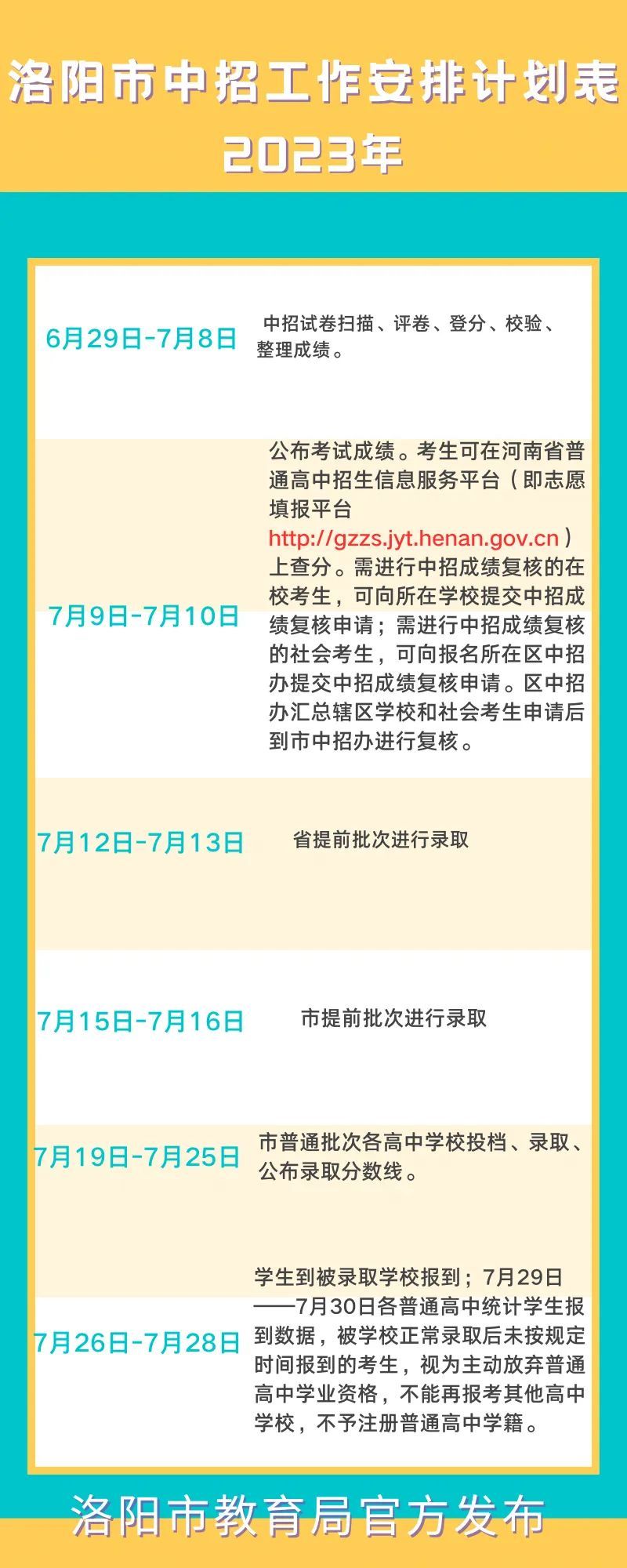 洛阳市中招工作安排计划表
2023年

| | |
|---|---|
| 6月29日-7月8日 | 中招试卷扫描、评卷、登分、校验、整理成绩。 |
| 7月9日-7月10日 | 公布考试成绩。考生可在河南省普通高中招生信息服务平台（即志愿填报平台 http://gzzs.jyt.henan.gov.cn）上查分。需进行中招成绩复核的在校考生，可向所在学校提交中招成绩复核申请；需进行中招成绩复核的社会考生，可向报名所在区中招办提交中招成绩复核申请。区中招办汇总辖区学校和社会考生申请后到市中招办进行复核。 |
| 7月12日-7月13日 | 省提前批次进行录取 |
| 7月15日-7月16日 | 市提前批次进行录取 |
| 7月19日-7月25日 | 市普通批次各高中学校投档、录取、公布录取分数线。 |
| 7月26日-7月28日 | 学生到被录取学校报到；7月29日——7月30日各普通高中统计学生报到数据，被学校正常录取后未按规定时间报到的考生，视为主动放弃普通高中学业资格，不能再报考其他高中学校，不予注册普通高中学籍。 |

洛阳市教育局官方发布